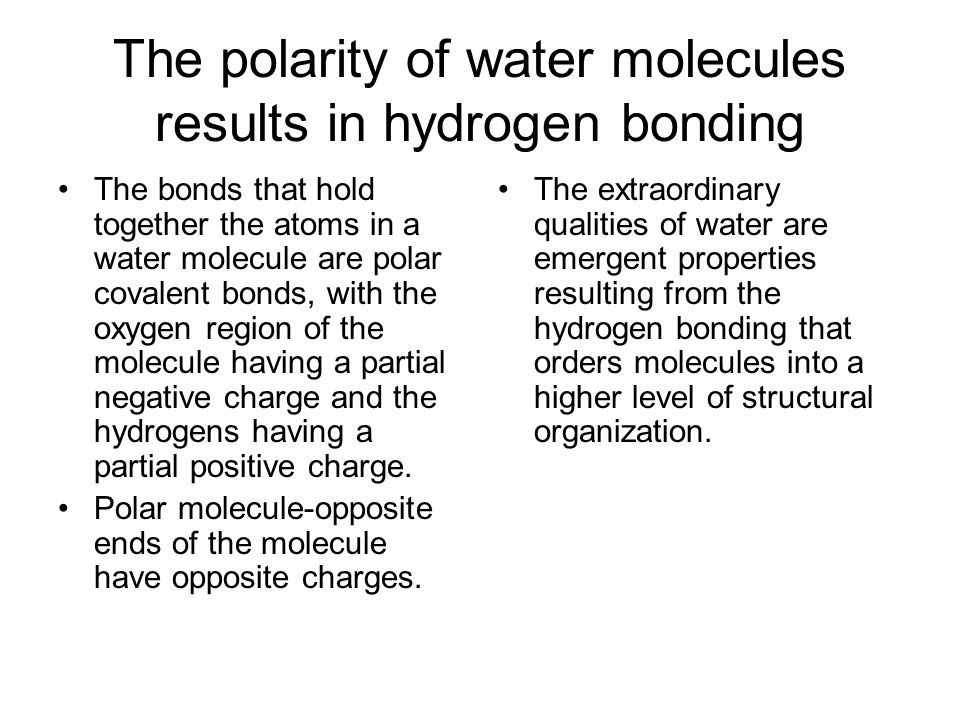 The polarity of water molecules results in hydrogen bonding

• The bonds that hold together the atoms in a water molecule are polar covalent bonds, with the oxygen region of the molecule having a partial negative charge and the hydrogens having a partial positive charge.
• Polar molecule-opposite ends of the molecule have opposite charges.

• The extraordinary qualities of water are emergent properties resulting from the hydrogen bonding that orders molecules into a higher level of structural organization.